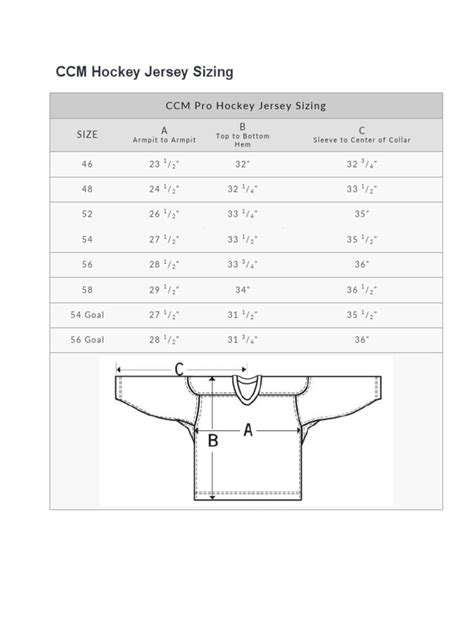 CCM Hockey Jersey Sizing

CCM Pro Hockey Jersey Sizing

| SIZE | A Armpit to Armpit | B Top to Bottom Hem | C Sleeve to Center of Collar |
|---|---|---|---|
| 46 | 23 $^1/_2$" | 32" | 32 $^3/_4$" |
| 48 | 24 $^1/_2$" | 32 $^1/_4$" | 33 $^1/_2$" |
| 52 | 26 $^1/_2$" | 33 $^1/_4$" | 35" |
| 54 | 27 $^1/_2$" | 33 $^1/_2$" | 35 $^1/_2$" |
| 56 | 28 $^1/_2$" | 33 $^3/_4$" | 36" |
| 58 | 29 $^1/_2$" | 34" | 36 $^1/_2$" |
| 54 Goal | 27 $^1/_2$" | 31 $^1/_2$" | 35 $^1/_2$" |
| 56 Goal | 28 $^1/_2$" | 31 $^3/_4$" | 36" |

C
A
B